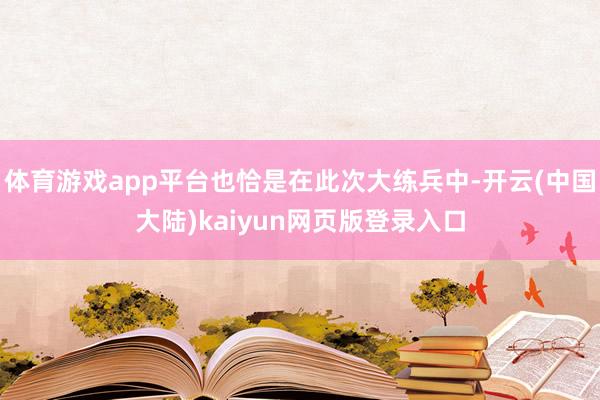 体育游戏app平台也恰是在此次大练兵中-开云(中国大陆)kaiyun网页版登录入口